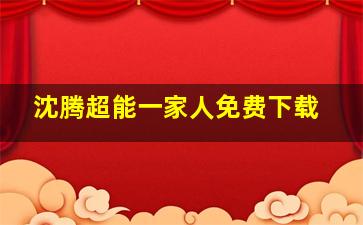 沈腾超能一家人免费下载